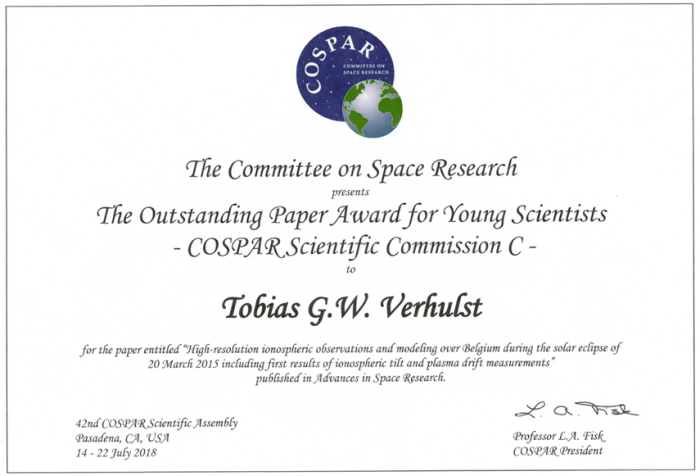 COSPAR
COMMITTEE ON SPACE RESEARCH

The Committee on Space Research

presents

The Outstanding Paper Award for Young Scientists

- COSPAR Scientific Commission C -

to

Tobias G.W. Verhulst

for the paper entitled "High-resolution ionospheric observations and modeling over Belgium during the solar eclipse of 20 March 2015 including first results of ionospheric tilt and plasma drift measurements" published in Advances in Space Research.

42nd COSPAR Scientific Assembly
Pasadena, CA, USA
14 - 22 July 2018

L. A. Fisk
Professor L.A. Fisk
COSPAR President